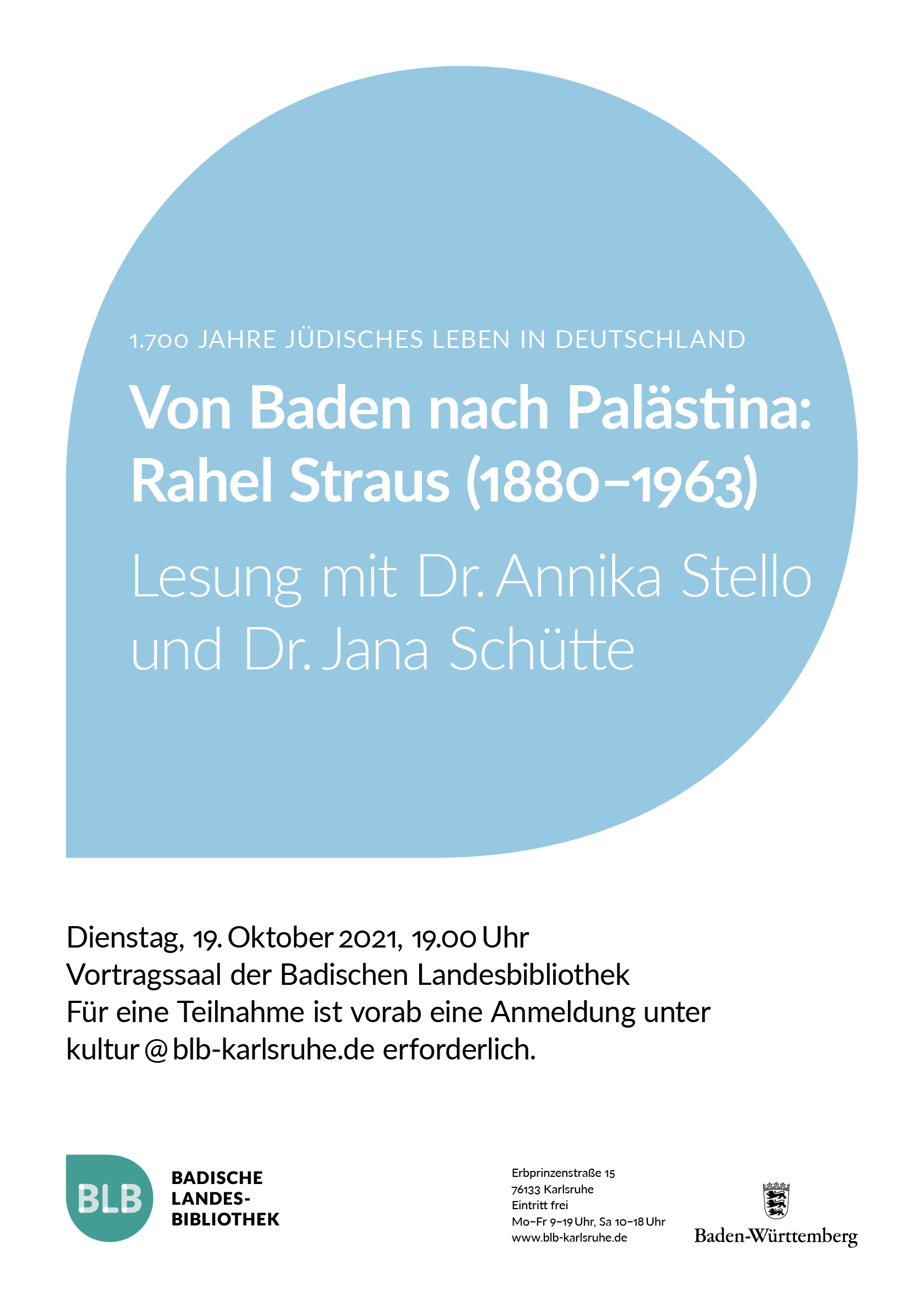 1.700 JAHRE JÜDISCHES LEBEN IN DEUTSCHLAND

Von Baden nach Palästina: Rahel Straus (1880–1963)

Lesung mit Dr. Annika Stello und Dr. Jana Schütte

Dienstag, 19. Oktober 2021, 19.00 Uhr
Vortragssaal der Badischen Landesbibliothek
Für eine Teilnahme ist vorab eine Anmeldung unter kultur@blb-karlsruhe.de erforderlich.

BLB

BADISCHE LANDES-BIBLIOTHEK

Erbprinzenstraße 15
76133 Karlsruhe
Eintritt frei
Mo–Fr 9–19 Uhr, Sa 10–18 Uhr
www.blb-karlsruhe.de

Baden-Württemberg